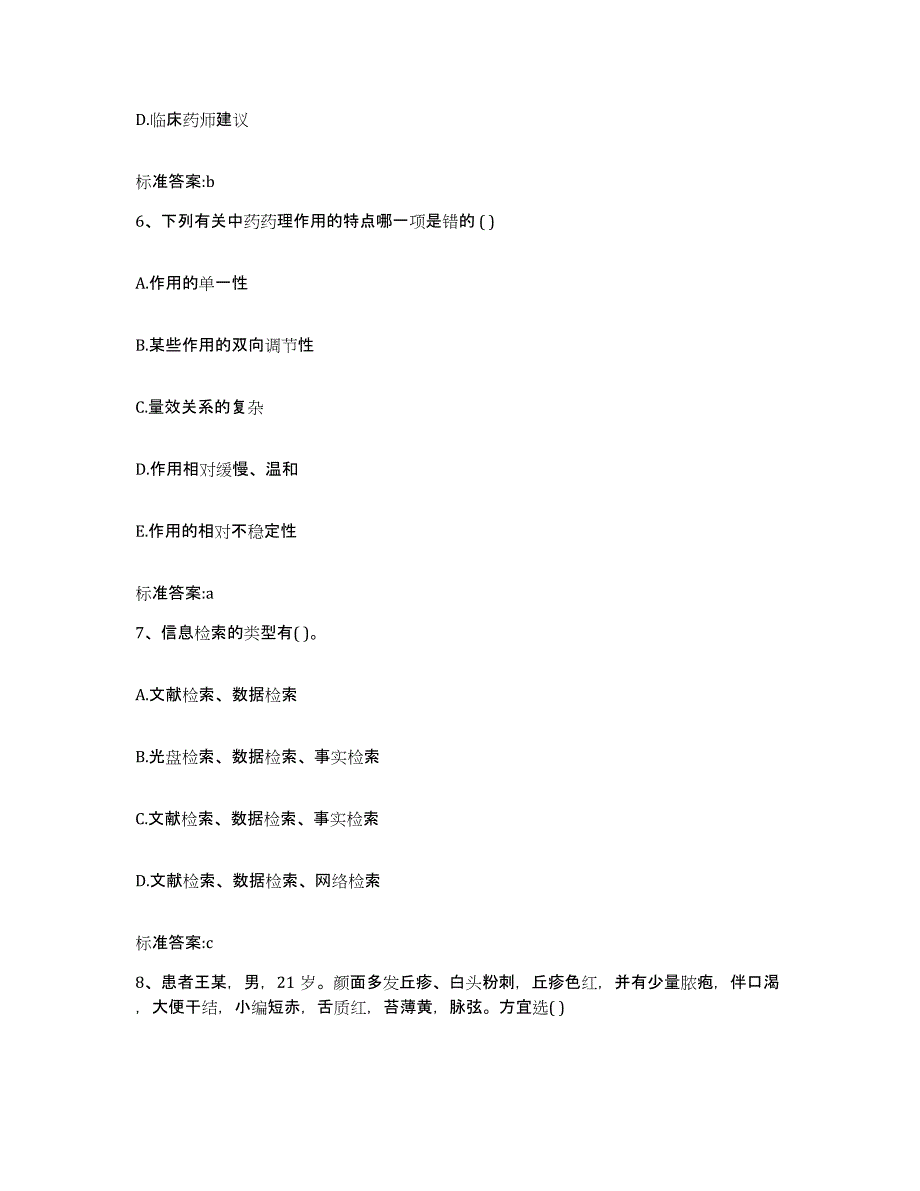 D.临床药师建议

标准答案:b

6、下列有关中药药理作用的特点哪一项是错的 ( )

A.作用的单一性

B.某些作用的双向调节性

C.量效关系的复杂

D.作用相对缓慢、温和

E.作用的相对不稳定性

标准答案:a

7、信息检索的类型有( )。

A.文献检索、数据检索

B.光盘检索、数据检索、事实检索

C.文献检索、数据检索、事实检索

D.文献检索、数据检索、网络检索

标准答案:c

8、患者王某，男，21 岁。颜面多发丘疹、白头粉刺，丘疹色红，并有少量脓疱，伴口渴，大便干结，小编短赤，舌质红，苔薄黄，脉弦。方宜选( )